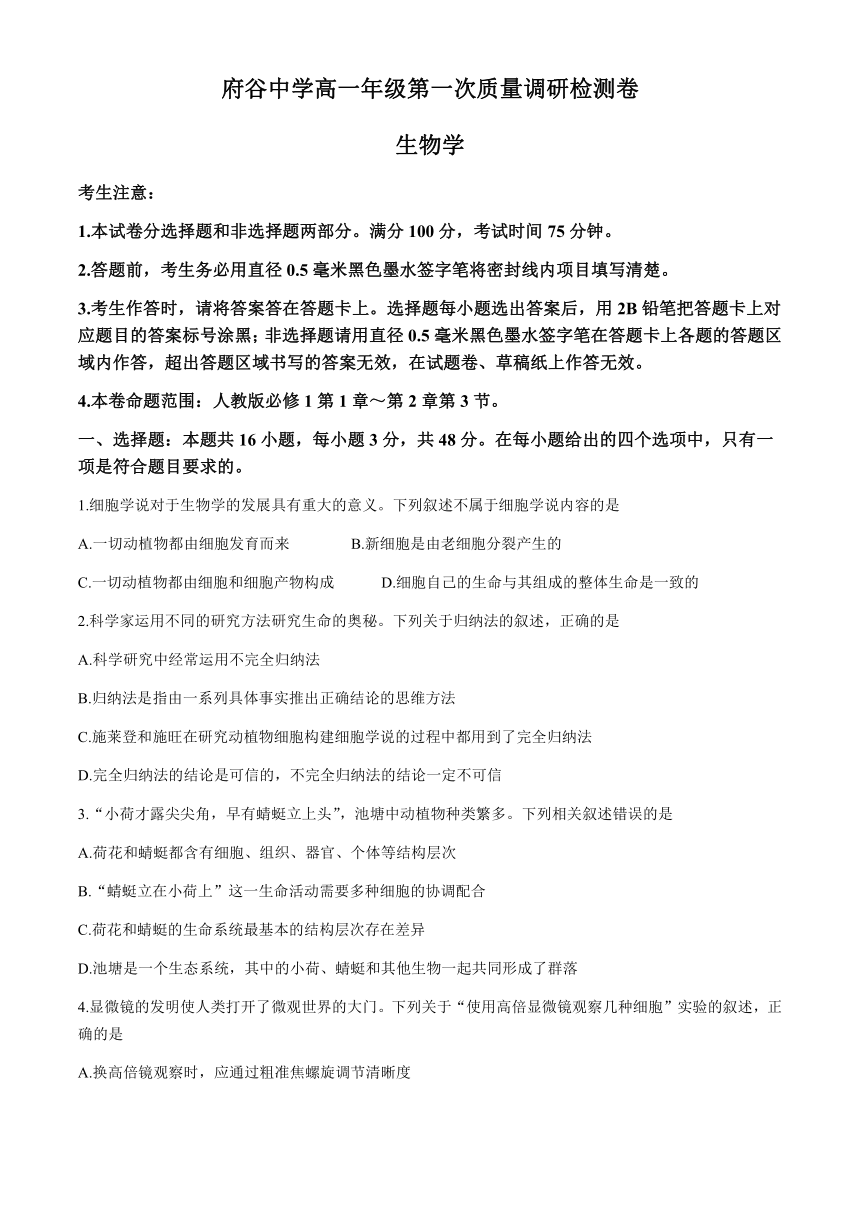 府谷中学高一年级第一次质量调研检测卷

生物学

考生注意：

1.本试卷分选择题和非选择题两部分。满分 100 分，考试时间 75 分钟。

2.答题前，考生务必用直径 0.5 毫米黑色墨水签字笔将密封线内项目填写清楚。

3.考生作答时，请将答案答在答题卡上。选择题每小题选出答案后，用 2B 铅笔把答题卡上对应题目的答案标号涂黑；非选择题请用直径 0.5 毫米黑色墨水签字笔在答题卡上各题的答题区域内作答，超出答题区域书写的答案无效，在试题卷、草稿纸上作答无效。

4.本卷命题范围：人教版必修 1 第 1 章～第 2 章第 3 节。

一、选择题：本题共 16 小题，每小题 3 分，共 48 分。在每小题给出的四个选项中，只有一项是符合题目要求的。

1.细胞学说对于生物学的发展具有重大的意义。下列叙述不属于细胞学说内容的是

A.一切动植物都由细胞发育而来
B.新细胞是由老细胞分裂产生的
C.一切动植物都由细胞和细胞产物构成
D.细胞自己的生命与其组成的整体生命是一致的

2.科学家运用不同的研究方法研究生命的奥秘。下列关于归纳法的叙述，正确的是

A.科学研究中经常运用不完全归纳法

B.归纳法是指由一系列具体事实推出正确结论的思维方法

C.施莱登和施旺在研究动植物细胞构建细胞学说的过程中都用到了完全归纳法

D.完全归纳法的结论是可信的，不完全归纳法的结论一定不可信

3.“小荷才露尖尖角，早有蜻蜓立上头”，池塘中动植物种类繁多。下列相关叙述错误的是

A.荷花和蜻蜓都含有细胞、组织、器官、个体等结构层次

B.“蜻蜓立在小荷上”这一生命活动需要多种细胞的协调配合

C.荷花和蜻蜓的生命系统最基本的结构层次存在差异

D.池塘是一个生态系统，其中的小荷、蜻蜓和其他生物一起共同形成了群落

4.显微镜的发明使人类打开了微观世界的大门。下列关于“使用高倍显微镜观察几种细胞”实验的叙述，正确的是

A.换高倍镜观察时，应通过粗准焦螺旋调节清晰度